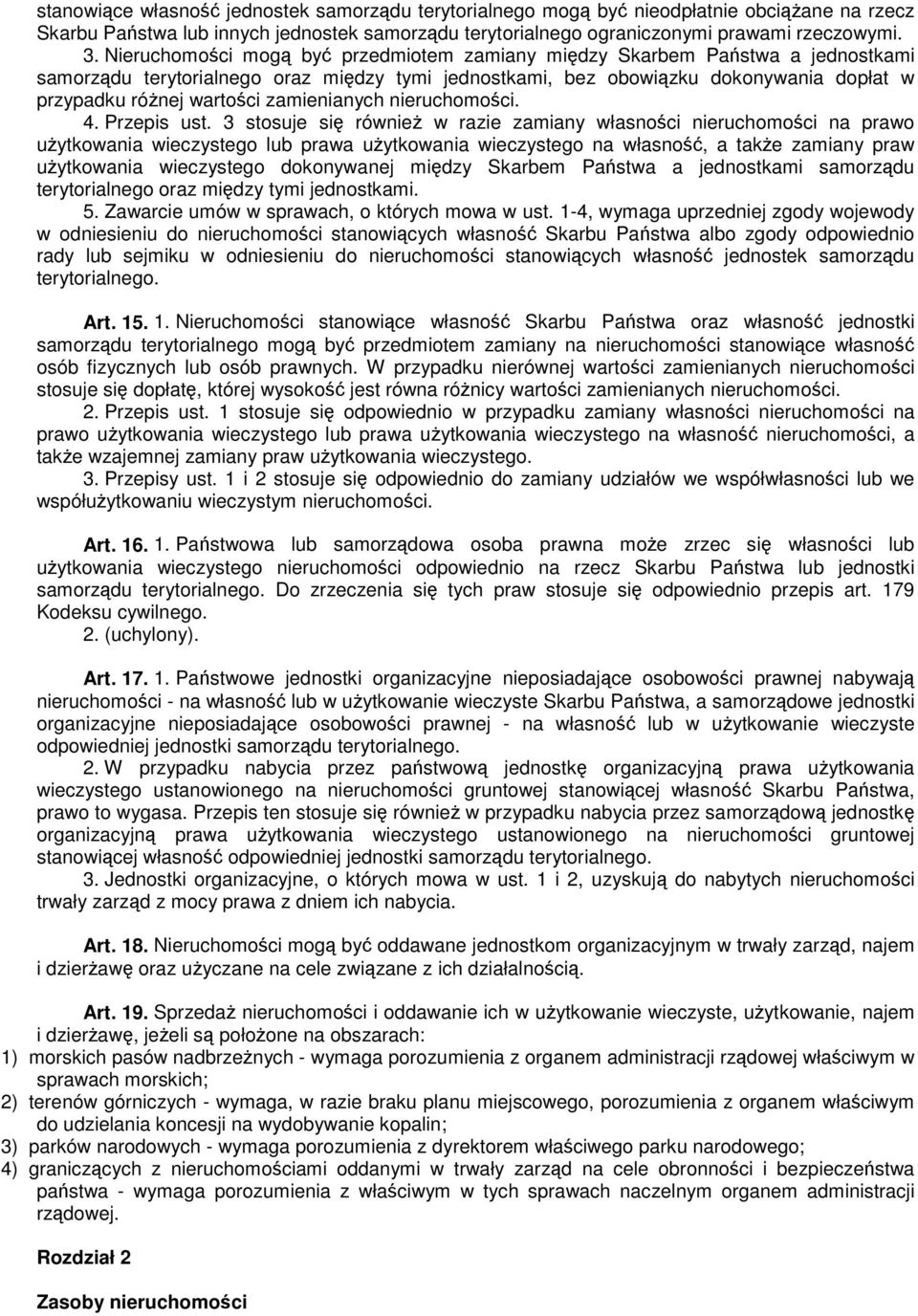 stanowiące własność jednostek samorządu terytorialnego mogą być nieodpłatnie obciążane na rzecz Skarbu Państwa lub innych jednostek samorządu terytorialnego ograniczonymi prawami rzeczowymi.

3. Nieruchomości mogą być przedmiotem zamiany między Skarbem Państwa a jednostkami samorządu terytorialnego oraz między tymi jednostkami, bez obowiązku dokonywania dopłat w przypadku różnej wartości zamienianych nieruchomości.

4. Przepis ust. 3 stosuje się również w razie zamiany własności nieruchomości na prawo użytkowania wieczystego lub prawa użytkowania wieczystego na własność, a także zamiany praw użytkowania wieczystego dokonywanej między Skarbem Państwa a jednostkami samorządu terytorialnego oraz między tymi jednostkami.

5. Zawarcie umów w sprawach, o których mowa w ust. 1-4, wymaga uprzedniej zgody wojewody w odniesieniu do nieruchomości stanowiących własność Skarbu Państwa albo zgody odpowiednio rady lub sejmiku w odniesieniu do nieruchomości stanowiących własność jednostek samorządu terytorialnego.

Art. 15. 1. Nieruchomości stanowiące własność Skarbu Państwa oraz własność jednostki samorządu terytorialnego mogą być przedmiotem zamiany na nieruchomości stanowiące własność osób fizycznych lub osób prawnych. W przypadku nierównej wartości zamienianych nieruchomości stosuje się dopłatę, której wysokość jest równa różnicy wartości zamienianych nieruchomości.

2. Przepis ust. 1 stosuje się odpowiednio w przypadku zamiany własności nieruchomości na prawo użytkowania wieczystego lub prawa użytkowania wieczystego na własność nieruchomości, a także wzajemnej zamiany praw użytkowania wieczystego.

3. Przepisy ust. 1 i 2 stosuje się odpowiednio do zamiany udziałów we współwłasności lub we współużytkowaniu wieczystym nieruchomości.

Art. 16. 1. Państwowa lub samorządowa osoba prawna może zrzec się własności lub użytkowania wieczystego nieruchomości odpowiednio na rzecz Skarbu Państwa lub jednostki samorządu terytorialnego. Do zrzeczenia się tych praw stosuje się odpowiednio przepis art. 179 Kodeksu cywilnego.

2. (uchylony).

Art. 17. 1. Państwowe jednostki organizacyjne nieposiadające osobowości prawnej nabywają nieruchomości - na własność lub w użytkowanie wieczyste Skarbu Państwa, a samorządowe jednostki organizacyjne nieposiadające osobowości prawnej - na własność lub w użytkowanie wieczyste odpowiedniej jednostki samorządu terytorialnego.

2. W przypadku nabycia przez państwową jednostkę organizacyjną prawa użytkowania wieczystego ustanowionego na nieruchomości gruntowej stanowiącej własność Skarbu Państwa, prawo to wygasa. Przepis ten stosuje się również w przypadku nabycia przez samorządową jednostkę organizacyjną prawa użytkowania wieczystego ustanowionego na nieruchomości gruntowej stanowiącej własność odpowiedniej jednostki samorządu terytorialnego.

3. Jednostki organizacyjne, o których mowa w ust. 1 i 2, uzyskują do nabytych nieruchomości trwały zarząd z mocy prawa z dniem ich nabycia.

Art. 18. Nieruchomości mogą być oddawane jednostkom organizacyjnym w trwały zarząd, najem i dzierżawę oraz użyczane na cele związane z ich działalnością.

Art. 19. Sprzedaż nieruchomości i oddawanie ich w użytkowanie wieczyste, użytkowanie, najem i dzierżawę, jeżeli są położone na obszarach:
1) morskich pasów nadbrzeżnych - wymaga porozumienia z organem administracji rządowej właściwym w sprawach morskich;
2) terenów górniczych - wymaga, w razie braku planu miejscowego, porozumienia z organem właściwym do udzielania koncesji na wydobywanie kopalin;
3) parków narodowych - wymaga porozumienia z dyrektorem właściwego parku narodowego;
4) graniczących z nieruchomościami oddanymi w trwały zarząd na cele obronności i bezpieczeństwa państwa - wymaga porozumienia z właściwym w tych sprawach naczelnym organem administracji rządowej.

Rozdział 2

Zasoby nieruchomości